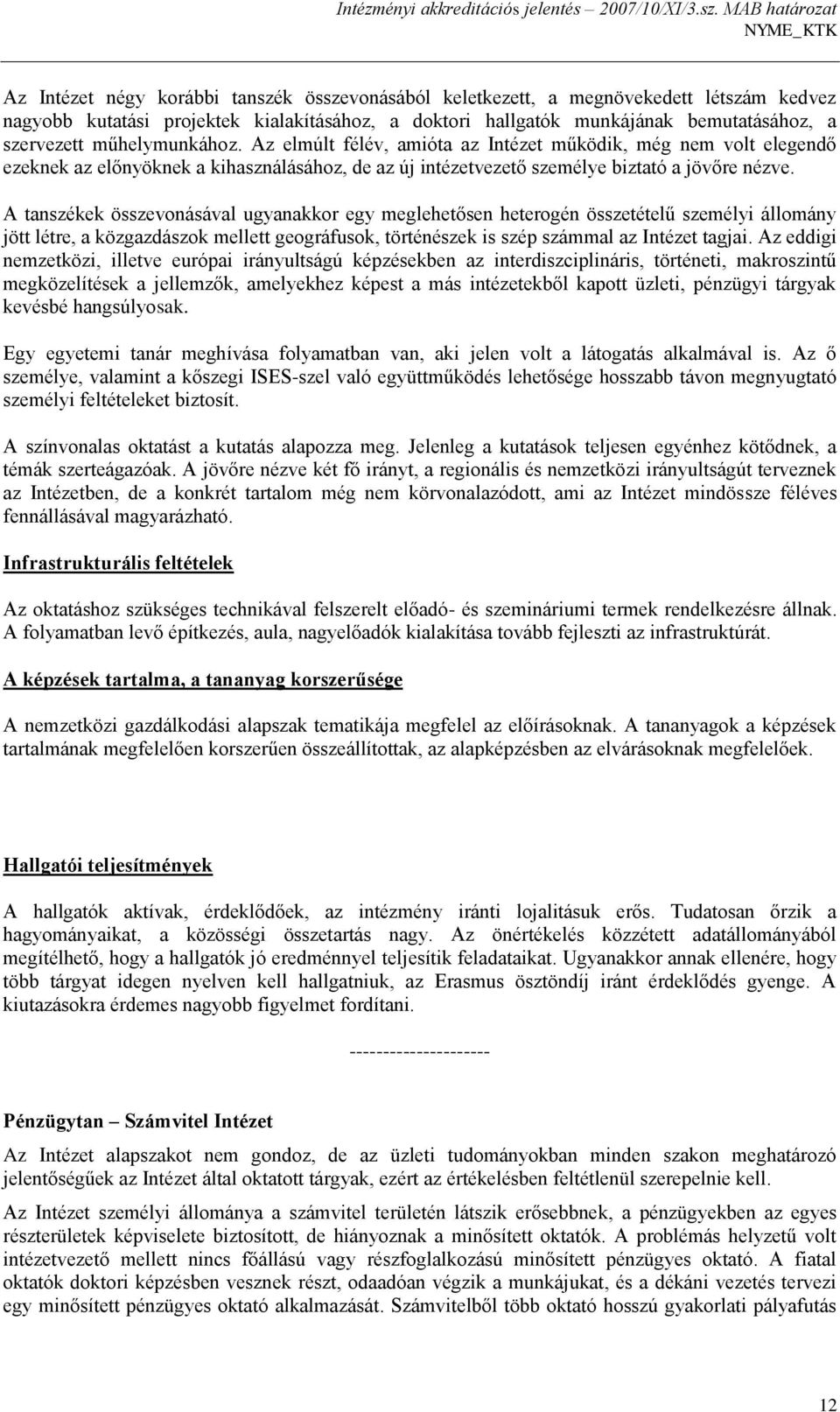 Intézményi akkreditációs jelentés – 2007/10/XI/3.sz. MAB határozat
NYME_KTK

Az Intézet négy korábbi tanszék összevonásából keletkezett, a megnövekedett létszám kedvez nagyobb kutatási projektek kialakításához, a doktori hallgatók munkájának bemutatásához, a szervezett műhelymunkához. Az elmúlt félév, amióta az Intézet működik, még nem volt elegendő ezeknek az előnyöknek a kihasználásához, de az új intézetvezető személye biztató a jövőre nézve.

A tanszékek összevonásával ugyanakkor egy meglehetősen heterogén összetételű személyi állomány jött létre, a közgazdászok mellett geográfusok, történészek is szép számmal az Intézet tagjai. Az eddigi nemzetközi, illetve európai irányultságú képzésekben az interdiszciplináris, történeti, makroszintű megközelítések a jellemzők, amelyekhez képest a más intézetekből kapott üzleti, pénzügyi tárgyak kevésbé hangsúlyosak.

Egy egyetemi tanár meghívása folyamatban van, aki jelen volt a látogatás alkalmával is. Az ő személye, valamint a kőszegi ISES-szel való együttműködés lehetősége hosszabb távon megnyugtató személyi feltételeket biztosít.

A színvonalas oktatást a kutatás alapozza meg. Jelenleg a kutatások teljesen egyénhez kötődnek, a témák szerteágazóak. A jövőre nézve két fő irányt, a regionális és nemzetközi irányultságút terveznek az Intézetben, de a konkrét tartalom még nem körvonalazódott, ami az Intézet mindössze féléves fennállásával magyarázható.

Infrastrukturális feltételek

Az oktatáshoz szükséges technikával felszerelt előadó- és szemináriumi termek rendelkezésre állnak. A folyamatban levő építkezés, aula, nagyelőadók kialakítása tovább fejleszti az infrastruktúrát.

A képzések tartalma, a tananyag korszerűsége

A nemzetközi gazdálkodási alapszak tematikája megfelel az előírásoknak. A tananyagok a képzések tartalmának megfelelően korszerűen összeállítottak, az alapképzésben az elvárásoknak megfelelőek.

Hallgatói teljesítmények

A hallgatók aktívak, érdeklődőek, az intézmény iránti lojalitásuk erős. Tudatosan őrzik a hagyományaikat, a közösségi összetartás nagy. Az önértékelés közzétett adatállományából megítélhető, hogy a hallgatók jó eredménnyel teljesítik feladataikat. Ugyanakkor annak ellenére, hogy több tárgyat idegen nyelven kell hallgatniuk, az Erasmus ösztöndíj iránt érdeklődés gyenge. A kiutazásokra érdemes nagyobb figyelmet fordítani.

---------------------

Pénzügytan – Számvitel Intézet

Az Intézet alapszakot nem gondoz, de az üzleti tudományokban minden szakon meghatározó jelentőségűek az Intézet által oktatott tárgyak, ezért az értékelésben feltétlenül szerepelnie kell.

Az Intézet személyi állománya a számvitel területén látszik erősebbnek, a pénzügyekben az egyes részterületek képviselete biztosított, de hiányoznak a minősített oktatók. A problémás helyzetű volt intézetvezető mellett nincs főállású vagy részfoglalkozású minősített pénzügyes oktató. A fiatal oktatók doktori képzésben vesznek részt, odaadóan végzik a munkájukat, és a dékáni vezetés tervezi egy minősített pénzügyes oktató alkalmazását. Számvitelből több oktató hosszú gyakorlati pályafutás

12